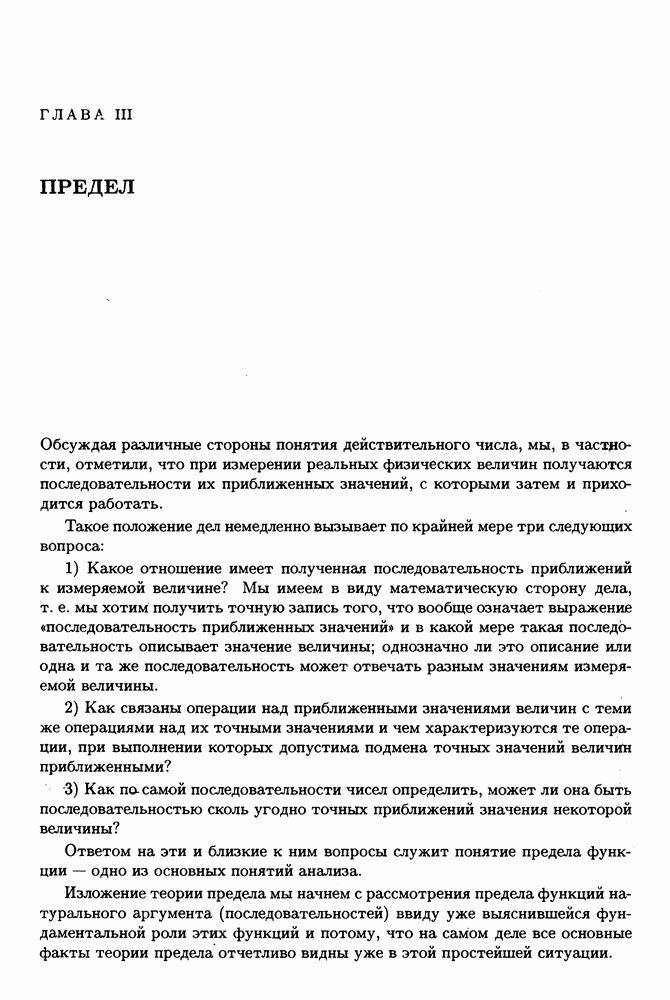 ГЛАВА III

ПРЕДЕЛ

Обсуждая различные стороны понятия действительного числа, мы, в частности, отметили, что при измерении реальных физических величин получаются последовательности их приближенных значений, с которыми затем и приходится работать.

Такое положение дел немедленно вызывает по крайней мере три следующих вопроса:

1) Какое отношение имеет полученная последовательность приближений к измеряемой величине? Мы имеем в виду математическую сторону дела, т. е. мы хотим получить точную запись того, что вообще означает выражение «последовательность приближенных значений» и в какой мере такая последовательность описывает значение величины; однозначно ли это описание или одна и та же последовательность может отвечать разным значениям измеряемой величины.

2) Как связаны операции над приближенными значениями величин с теми же операциями над их точными значениями и чем характеризуются те операции, при выполнении которых допустима подмена точных значений величин приближенными?

3) Как по самой последовательности чисел определить, может ли она быть последовательностью сколь угодно точных приближений значения некоторой величины?

Ответом на эти и близкие к ним вопросы служит понятие предела функции — одно из основных понятий анализа.

Изложение теории предела мы начнем с рассмотрения предела функций натурального аргумента (последовательностей) ввиду уже выяснившейся фундаментальной роли этих функций и потому, что на самом деле все основные факты теории предела отчетливо видны уже в этой простейшей ситуации.